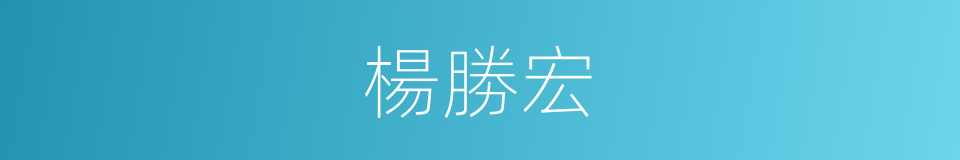 楊勝宏